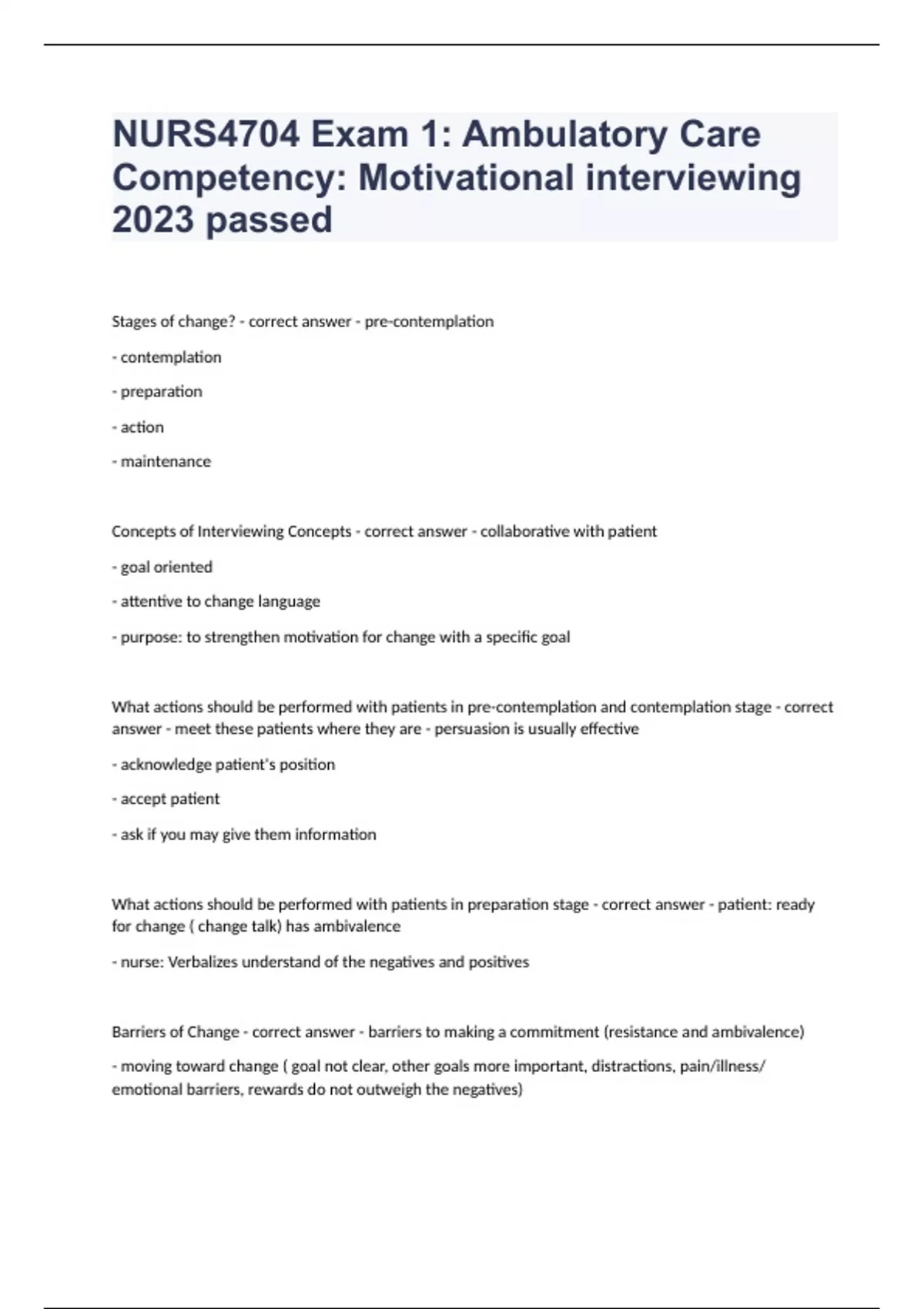 NURS4704 Exam 1: Ambulatory Care Competency: Motivational interviewing 2023 passed

Stages of change? - correct answer - pre-contemplation

- contemplation

- preparation

- action

- maintenance

Concepts of Interviewing Concepts - correct answer - collaborative with patient

- goal oriented

- attentive to change language

- purpose: to strengthen motivation for change with a specific goal

What actions should be performed with patients in pre-contemplation and contemplation stage - correct answer - meet these patients where they are - persuasion is usually effective

- acknowledge patient's position

- accept patient

- ask if you may give them information

What actions should be performed with patients in preparation stage - correct answer - patient: ready for change ( change talk) has ambivalence

- nurse: Verbalizes understand of the negatives and positives

Barriers of Change - correct answer - barriers to making a commitment (resistance and ambivalence)

- moving toward change ( goal not clear, other goals more important, distractions, pain/illness/ emotional barriers, rewards do not outweigh the negatives)